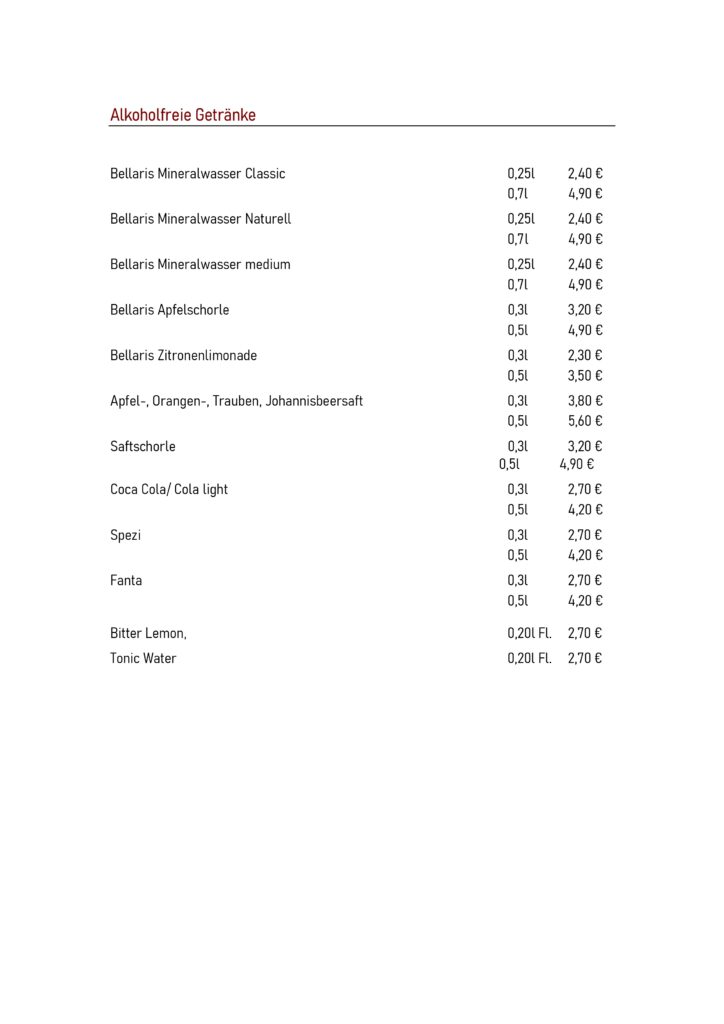 Alkoholfreie Getränke

| | | |
|---|---|---|
| Bellaris Mineralwasser Classic | 0,25l | 2,40 € |
| | 0,7l | 4,90 € |
| Bellaris Mineralwasser Naturell | 0,25l | 2,40 € |
| | 0,7l | 4,90 € |
| Bellaris Mineralwasser medium | 0,25l | 2,40 € |
| | 0,7l | 4,90 € |
| Bellaris Apfelschorle | 0,3l | 3,20 € |
| | 0,5l | 4,90 € |
| Bellaris Zitronenlimonade | 0,3l | 2,30 € |
| | 0,5l | 3,50 € |
| Apfel-, Orangen-, Trauben, Johannisbeersaft | 0,3l | 3,80 € |
| | 0,5l | 5,60 € |
| Saftschorle | 0,3l | 3,20 € |
| | 0,5l | 4,90 € |
| Coca Cola/ Cola light | 0,3l | 2,70 € |
| | 0,5l | 4,20 € |
| Spezi | 0,3l | 2,70 € |
| | 0,5l | 4,20 € |
| Fanta | 0,3l | 2,70 € |
| | 0,5l | 4,20 € |
| Bitter Lemon, | 0,20l Fl. | 2,70 € |
| Tonic Water | 0,20l Fl. | 2,70 € |